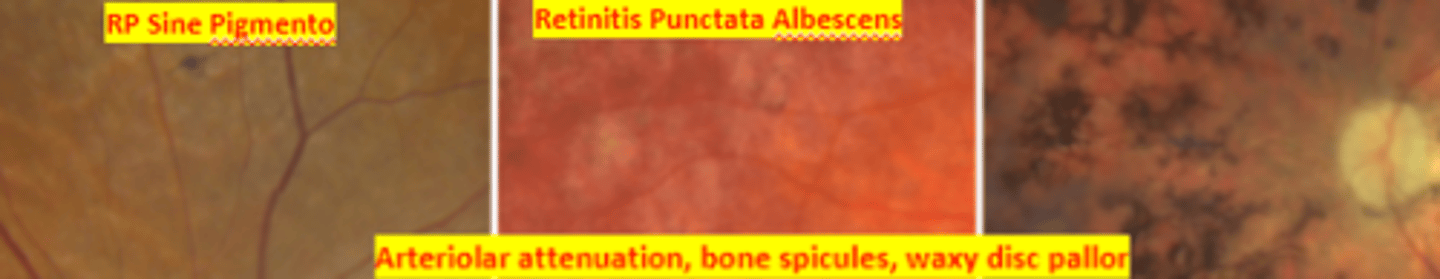 RP Sine Pigmento

Retinitis Punctata Albescens

Arteriolar attenuation, bone spicules, waxy disc pallor